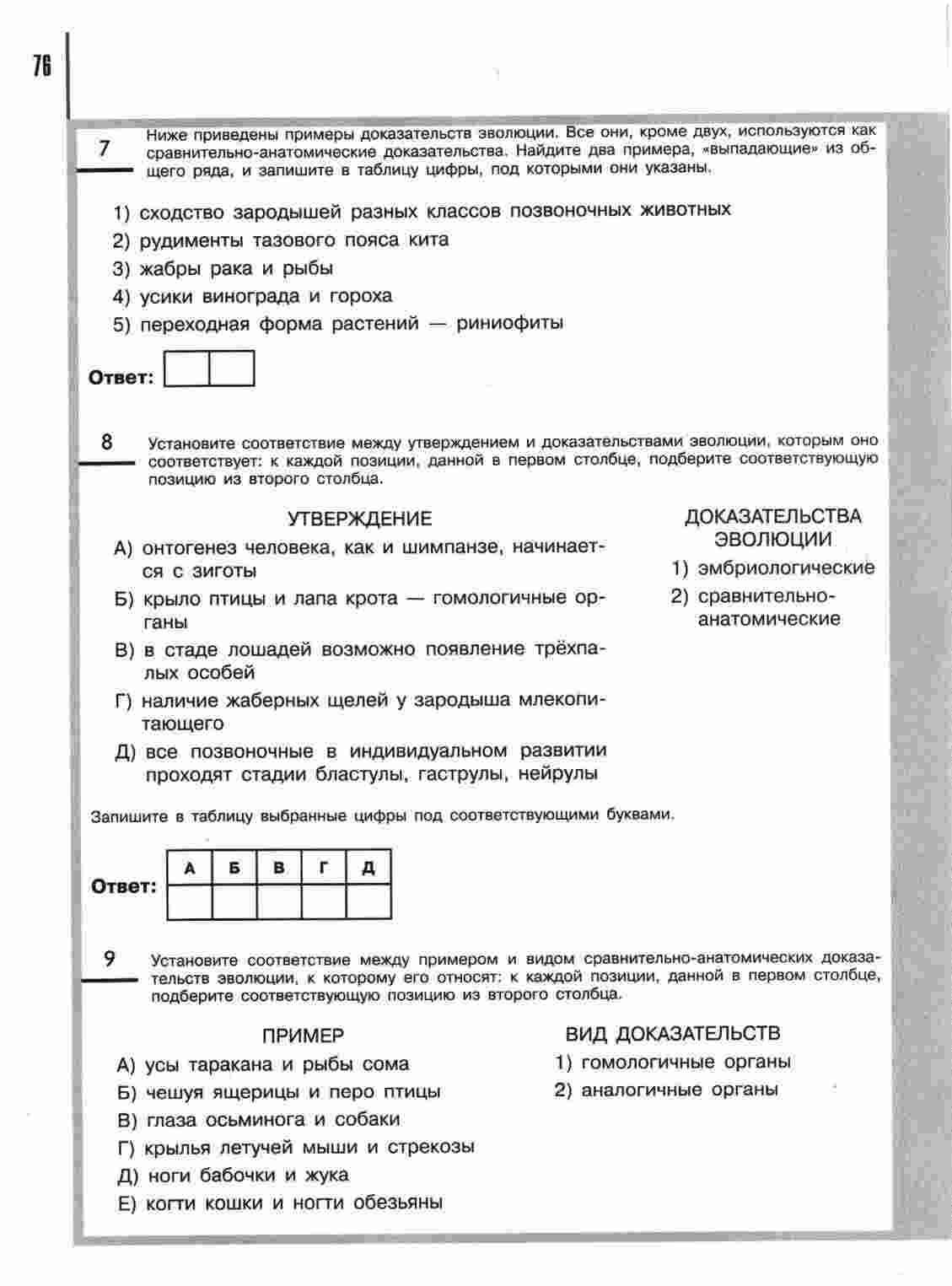 76

7 Ниже приведены примеры доказательств эволюции. Все они, кроме двух, используются как сравнительно-анатомические доказательства. Найдите два примера, «выпадающие» из общего ряда, и запишите в таблицу цифры, под которыми они указаны.

1) сходство зародышей разных классов позвоночных животных
2) рудименты тазового пояса кита
3) жабры рака и рыбы
4) усики винограда и гороха
5) переходная форма растений — риниофиты

Ответ:

8 Установите соответствие между утверждением и доказательствами эволюции, которым оно соответствует: к каждой позиции, данной в первом столбце, подберите соответствующую позицию из второго столбца.

УТВЕРЖДЕНИЕ
А) онтогенез человека, как и шимпанзе, начинается с зиготы
Б) крыло птицы и лапа крота — гомологичные органы
В) в стаде лошадей возможно появление трёхпалых особей
Г) наличие жаберных щелей у зародыша млекопитающего
Д) все позвоночные в индивидуальном развитии проходят стадии бластулы, гаструлы, нейрулы

ДОКАЗАТЕЛЬСТВА ЭВОЛЮЦИИ
1) эмбриологические
2) сравнительно-анатомические

Запишите в таблицу выбранные цифры под соответствующими буквами.

Ответ:
| А | Б | В | Г | Д |
|---|---|---|---|---|
|  |  |  |  |  |

9 Установите соответствие между примером и видом сравнительно-анатомических доказательств эволюции, к которому его относят: к каждой позиции, данной в первом столбце, подберите соответствующую позицию из второго столбца.

ПРИМЕР
А) усы таракана и рыбы сома
Б) чешуя ящерицы и перо птицы
В) глаза осьминога и собаки
Г) крылья летучей мыши и стрекозы
Д) ноги бабочки и жука
Е) когти кошки и ногти обезьяны

ВИД ДОКАЗАТЕЛЬСТВ
1) гомологичные органы
2) аналогичные органы